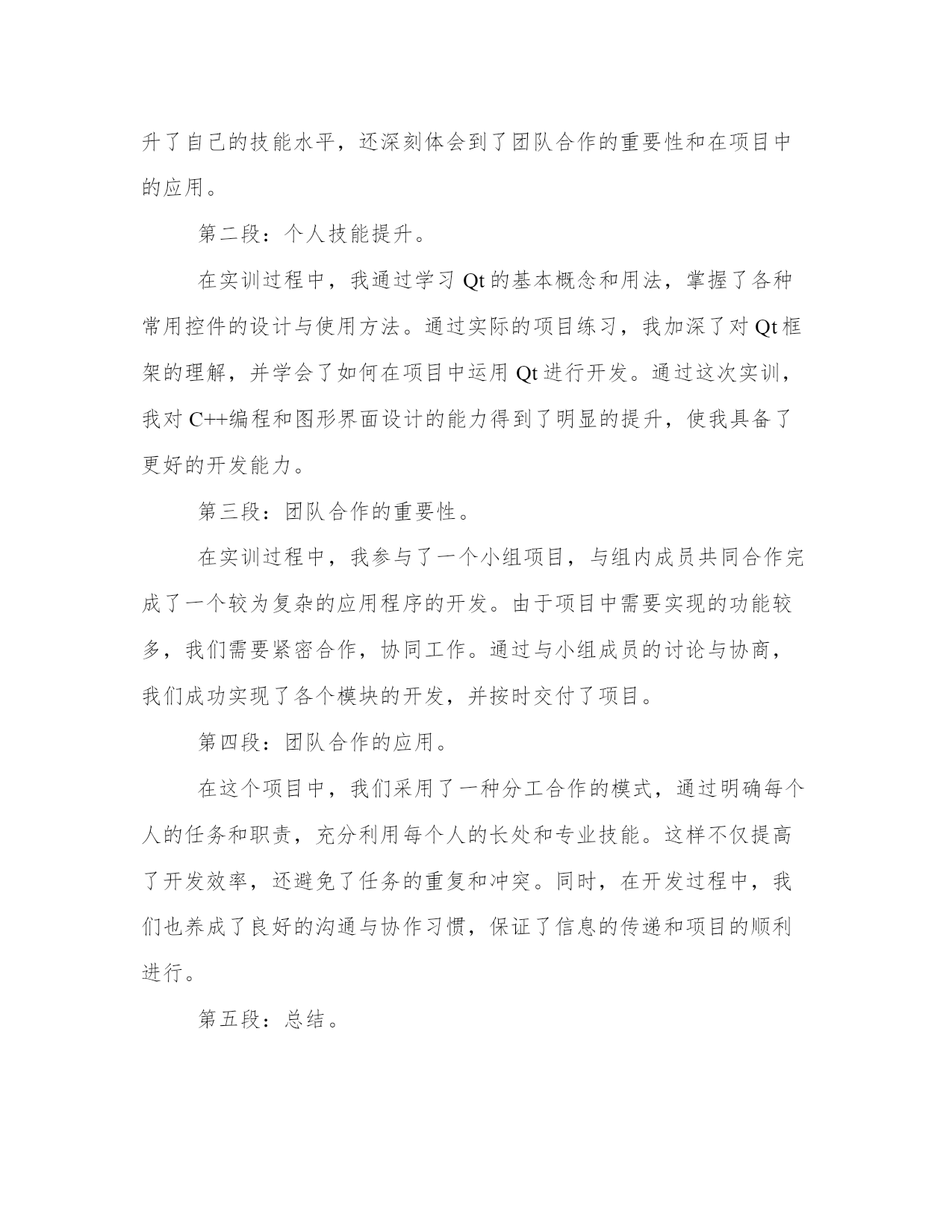 升了自己的技能水平，还深刻体会到了团队合作的重要性和在项目中的应用。

第二段：个人技能提升。

在实训过程中，我通过学习 Qt 的基本概念和用法，掌握了各种常用控件的设计与使用方法。通过实际的项目练习，我加深了对 Qt 框架的理解，并学会了如何在项目中运用 Qt 进行开发。通过这次实训，我对 C++编程和图形界面设计的能力得到了明显的提升，使我具备了更好的开发能力。

第三段：团队合作的重要性。

在实训过程中，我参与了一个小组项目，与组内成员共同合作完成了一个较为复杂的应用程序的开发。由于项目中需要实现的功能较多，我们需要紧密合作，协同工作。通过与小组成员的讨论与协商，我们成功实现了各个模块的开发，并按时交付了项目。

第四段：团队合作的应用。

在这个项目中，我们采用了一种分工合作的模式，通过明确每个人的任务和职责，充分利用每个人的长处和专业技能。这样不仅提高了开发效率，还避免了任务的重复和冲突。同时，在开发过程中，我们也养成了良好的沟通与协作习惯，保证了信息的传递和项目的顺利进行。

第五段：总结。